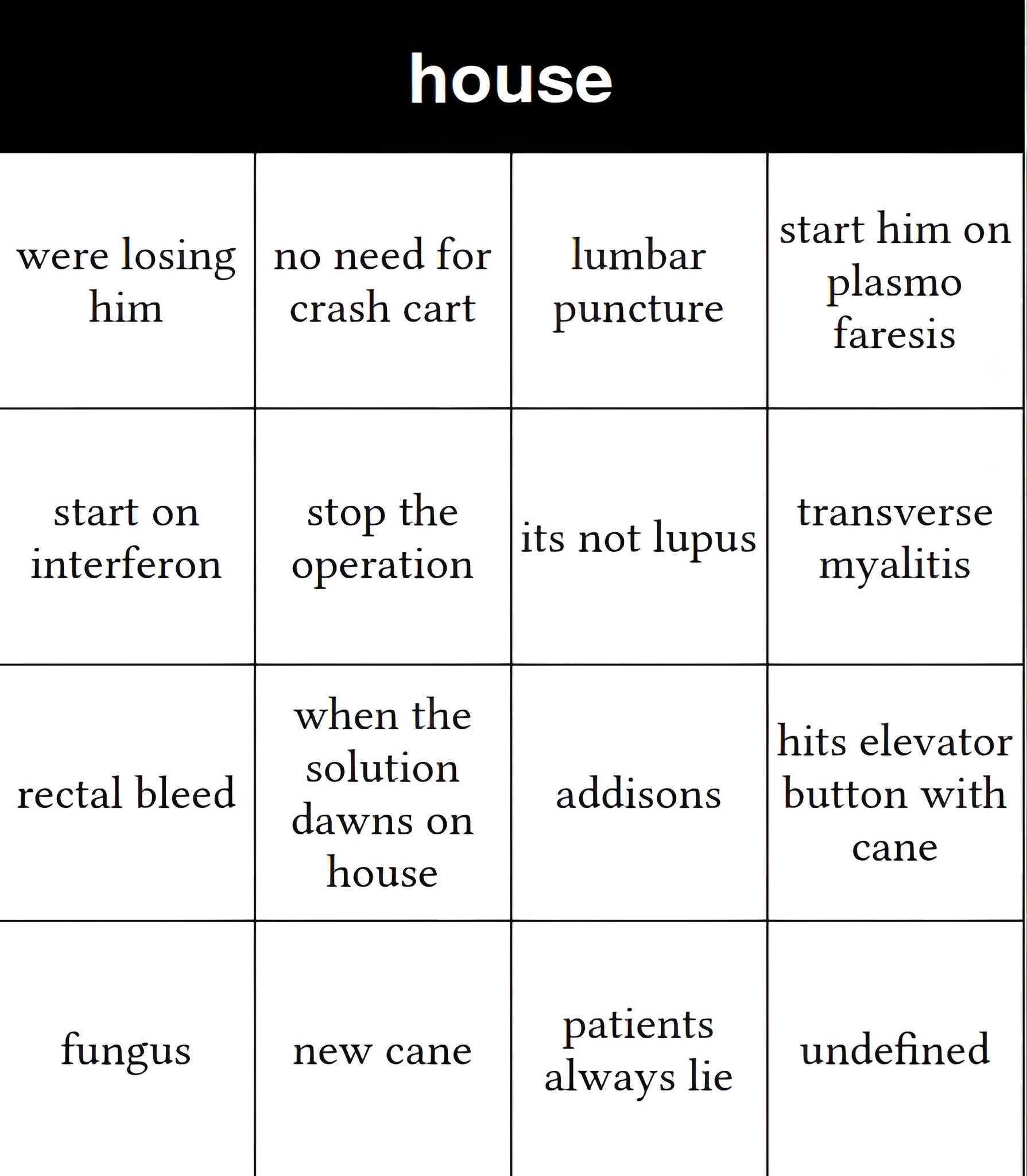 house

| were losing him | no need for crash cart | lumbar puncture | start him on plasmo faresis |
|---|---|---|---|
| start on interferon | stop the operation | its not lupus | transverse myalitis |
| rectal bleed | when the solution dawns on house | addisons | hits elevator button with cane |
| fungus | new cane | patients always lie | undefined |